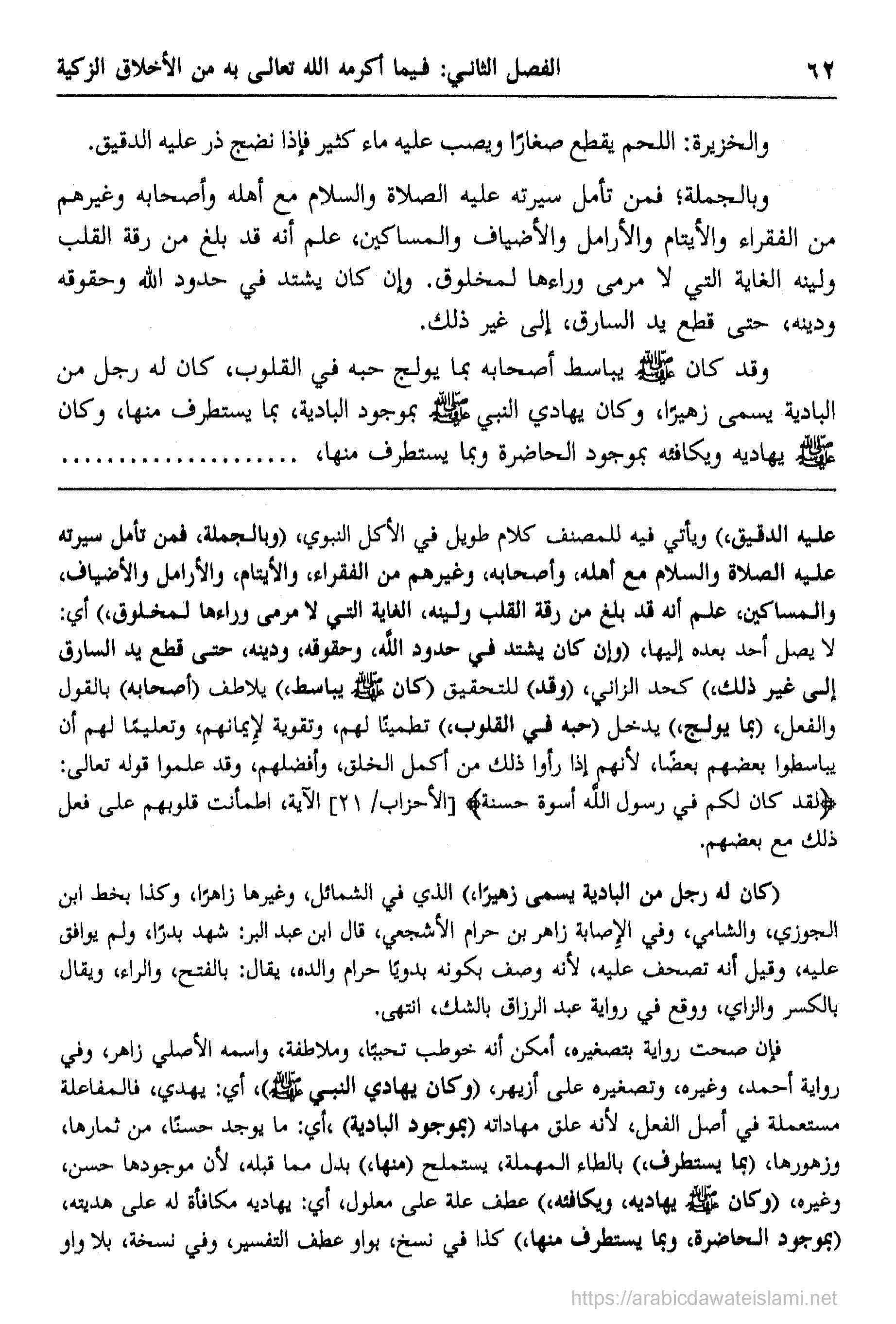 ٦٢ الفصل الثاني: فيما أكرمه الله تعالى به من الأخلاق الزكية

والخزيرة: اللحم يقطع صغارًا ويصب عليه ماء كثير فإذا نضج ذر عليه الدقيق.

وبالجملة؛ فمن تأمل سيرته عليه الصلاة والسلام مع أهله وأصحابه وغيرهم من الفقراء والأيتام والأرامل والأضياف والمساكين، علم أنه قد بلغ من رقة القلب ولينه الغاية التي لا مرمى وراءها لمخلوق. وإن كان يشتد في حدود الله وحقوقه ودينه، حتى قطع يد السارق، إلى غير ذلك.

وقد كان ﷺ يباسط أصحابه بما يولج حبه في القلوب، كان له رجل من البادية يسمى زهيرًا، وكان يهادي النبي ﷺ بموجود البادية، بما يستطرف منها، وكان ﷺ يهاديه ويكافئه بموجود الحاضرة وبما يستطرف منها، ..................

عليه الدقيق،) ويأتي فيه للمصنف كلام طويل في الأكل النبوي، (وبالجملة، فمن تأمل سيرته عليه الصلاة والسلام مع أهله، وأصحابه، وغيرهم من الفقراء، والأيتام، والأرامل والأضياف، والمساكين، علم أنه قد بلغ من رقة القلب ولينه، الغاية التي لا مرمى وراءها لمخلوق،) أي: لا يصل أحد بعده إليها، (وإن كان يشتد في حدود الله، وحقوقه، ودينه، حتى قطع يد السارق إلى غير ذلك،) كحد الزاني، (وقد) للتحقيق (كان ﷺ يباسط،) يلاطف (أصحابه) بالقول والفعل، (بما يولج،) يدخل (حبه في القلوب،) تطمينًا لهم، وتقوية لإيمانهم، وتعليمًا لهم أن يباسطوا بعضهم بعضًا، لأنهم إذا رأوا ذلك من أكمل الخلق، وأفضلهم، وقد علموا قوله تعالى: ﴿لقد كان لكم في رسول الله أسوة حسنة﴾ [الأحزاب/ ٢١] الآية، اطمأنت قلوبهم على فعل ذلك مع بعضهم.

(كان له رجل من البادية يسمى زهيرًا،) الذي في الشمائل، وغيرها زاهرًا، وكذا بخط ابن الجوزي، والشامي، وفي الإصابة زاهر بن حرام الأشجعي، قال ابن عبد البر: شهد بدرًا، ولم يوافق عليه، وقيل أنه تصحف عليه، لأنه وصف بكونه بدويًا حرام والده، يقال: بالفتح، والراء، ويقال بالكسر والزاي، ووقع في رواية عبد الرزاق بالشك، انتهى.

فإن صحت رواية بتصغيره، أمكن أنه خوطب تحببًا، وملاطفة، واسمه الأصلي زاهر، وفي رواية أحمد، وغيره، وتصغيره على أزيهر، (وكان يهادي النبي ﷺ)، أي: يهدي، فالمفاعلة مستعملة في أصل الفعل، لأنه علق مهاداته (بموجود البادية) ،أي: ما يوجد حسنًا، من ثمارها، وزهورها، (بما يستطرف،) بالطاء المهملة، يستملح (منها،) بدل مما قبله، لأن موجودها حسن، وغيره، (وكان ﷺ يهاديه، ويكافئه،) عطف علة على معلول، أي: يهاديه مكافأة له على هديته، (بموجود الحاضرة، وبما يستطرف منها،) كذا في نسخ، بواو عطف التفسير، وفي نسخة، بلا واو

https://arabicdawateislami.net